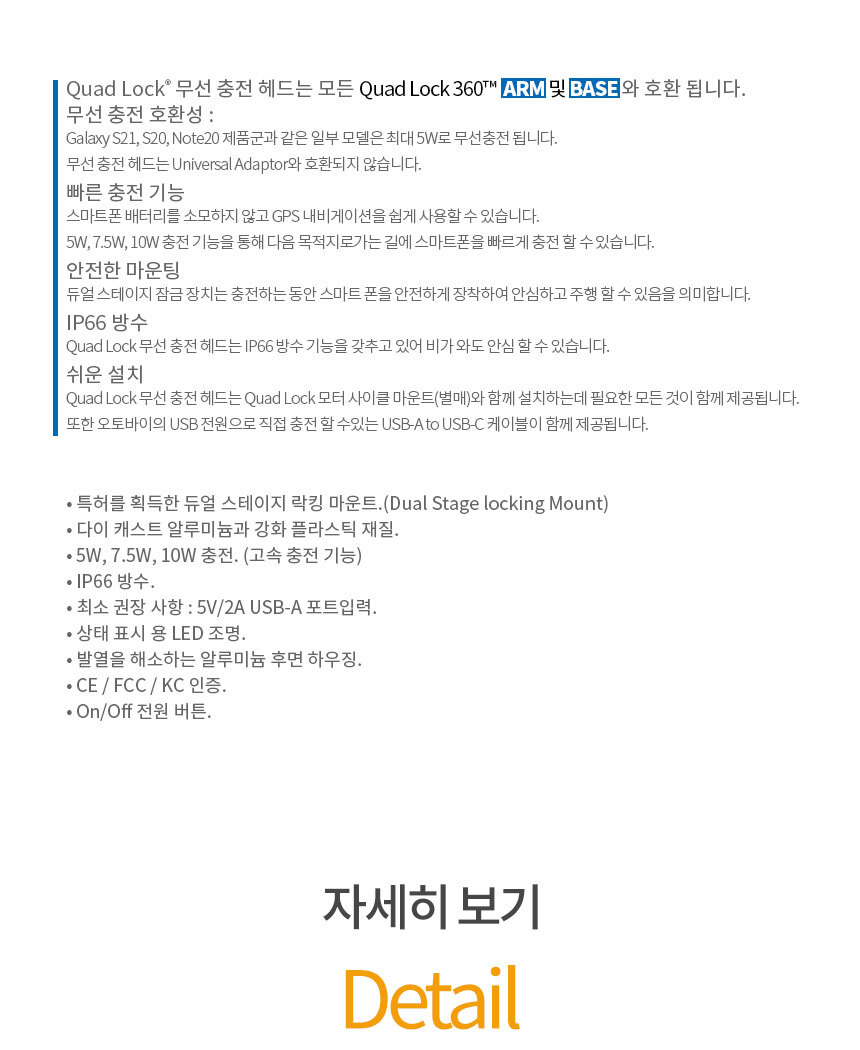 Quad Lock® 무선 충전 헤드는 모든 Quad Lock 360™ ARM 및 BASE와 호환 됩니다.
무선 충전 호환성 :
Galaxy S21, S20, Note20 제품군과 같은 일부 모델은 최대 5W로 무선충전 됩니다.
무선 충전 헤드는 Universal Adaptor와 호환되지 않습니다.

빠른 충전 기능
스마트폰 배터리를 소모하지 않고 GPS 내비게이션을 쉽게 사용할 수 있습니다.
5W, 7.5W, 10W 충전 기능을 통해 다음 목적지로가는 길에 스마트폰을 빠르게 충전 할 수 있습니다.

안전한 마운팅
듀얼 스테이지 잠금 장치는 충전하는 동안 스마트 폰을 안전하게 장착하여 안심하고 주행 할 수 있음을 의미합니다.

IP66 방수
Quad Lock 무선 충전 헤드는 IP66 방수 기능을 갖추고 있어 비가 와도 안심 할 수 있습니다.

쉬운 설치
Quad Lock 무선 충전 헤드는 Quad Lock 모터 사이클 마운트(별매)와 함께 설치하는데 필요한 모든 것이 함께 제공됩니다.
또한 오토바이의 USB 전원으로 직접 충전 할 수있는 USB-A to USB-C 케이블이 함께 제공됩니다.

• 특허를 획득한 듀얼 스테이지 락킹 마운트.(Dual Stage locking Mount)
• 다이 캐스트 알루미늄과 강화 플라스틱 재질.
• 5W, 7.5W, 10W 충전. (고속 충전 기능)
• IP66 방수.
• 최소 권장 사항 : 5V/2A USB-A 포트입력.
• 상태 표시 용 LED 조명.
• 발열을 해소하는 알루미늄 후면 하우징.
• CE / FCC / KC 인증.
• On/Off 전원 버튼.

자세히 보기
Detail